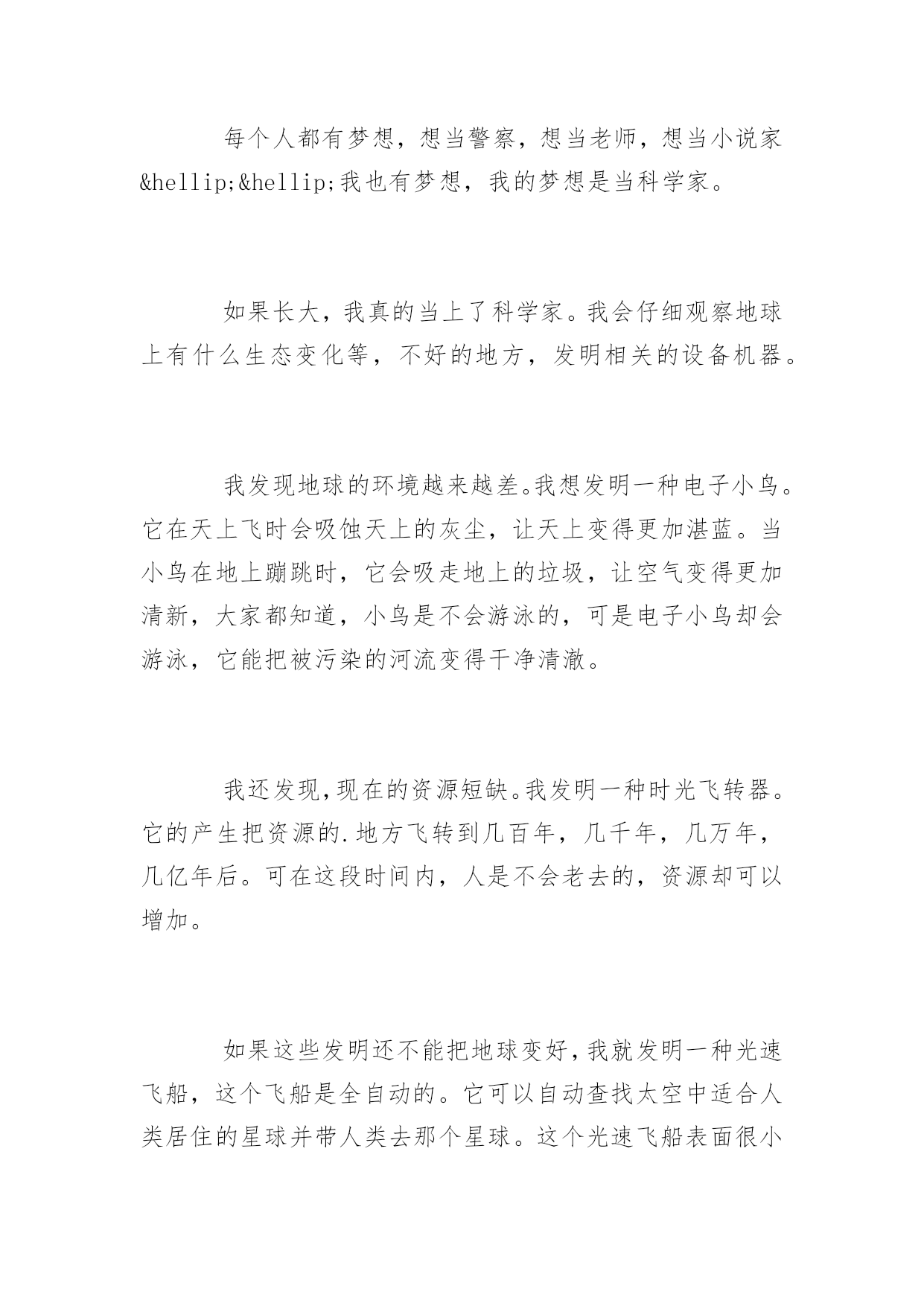 每个人都有梦想，想当警察，想当老师，想当小说家&hellip;&hellip;我也有梦想，我的梦想是当科学家。

如果长大，我真的当上了科学家。我会仔细观察地球上有什么生态变化等，不好的地方，发明相关的设备机器。

我发现地球的环境越来越差。我想发明一种电子小鸟。它在天上飞时会吸蚀天上的灰尘，让天上变得更加湛蓝。当小鸟在地上蹦跳时，它会吸走地上的垃圾，让空气变得更加清新，大家都知道，小鸟是不会游泳的，可是电子小鸟却会游泳，它能把被污染的河流变得干净清澈。

我还发现，现在的资源短缺。我发明一种时光飞转器。它的产生把资源的.地方飞转到几百年，几千年，几万年，几亿年后。可在这段时间内，人是不会老去的，资源却可以增加。

如果这些发明还不能把地球变好，我就发明一种光速飞船，这个飞船是全自动的。它可以自动查找太空中适合人类居住的星球并带人类去那个星球。这个光速飞船表面很小